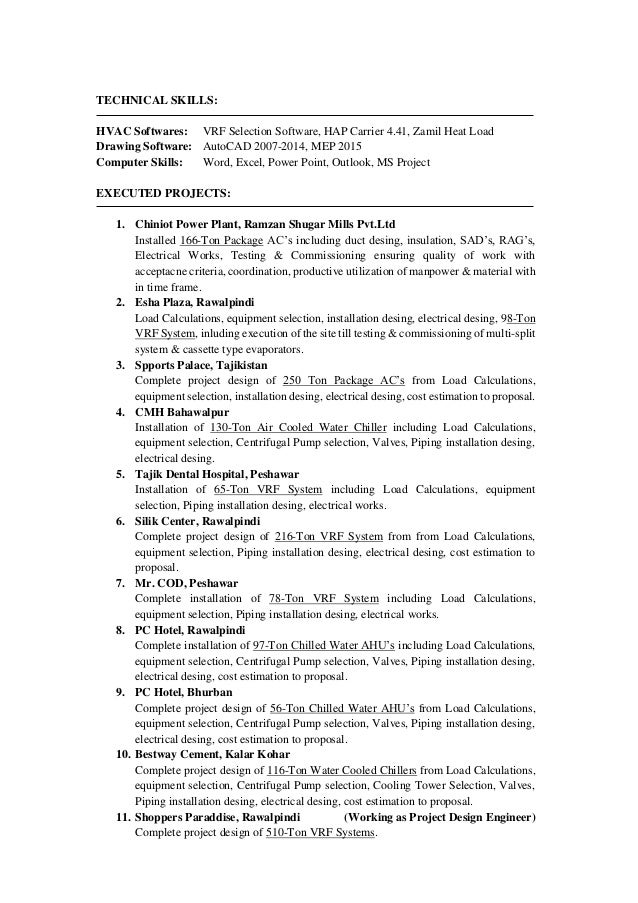 TECHNICAL SKILLS:

HVAC Softwares: VRF Selection Software, HAP Carrier 4.41, Zamil Heat Load
Drawing Software: AutoCAD 2007-2014, MEP 2015
Computer Skills: Word, Excel, Power Point, Outlook, MS Project

EXECUTED PROJECTS:

1. Chiniot Power Plant, Ramzan Shugar Mills Pvt.Ltd
Installed 166-Ton Package AC's including duct desing, insulation, SAD's, RAG's, Electrical Works, Testing & Commissioning ensuring quality of work with acceptacne criteria, coordination, productive utilization of manpower & material with in time frame.
2. Esha Plaza, Rawalpindi
Load Calculations, equipment selection, installation desing, electrical desing, 98-Ton VRF System, inluding execution of the site till testing & commissioning of multi-split system & cassette type evaporators.
3. Spports Palace, Tajikistan
Complete project design of 250 Ton Package AC's from Load Calculations, equipment selection, installation desing, electrical desing, cost estimation to proposal.
4. CMH Bahawalpur
Installation of 130-Ton Air Cooled Water Chiller including Load Calculations, equipment selection, Centrifugal Pump selection, Valves, Piping installation desing, electrical desing.
5. Tajik Dental Hospital, Peshawar
Installation of 65-Ton VRF System including Load Calculations, equipment selection, Piping installation desing, electrical works.
6. Silik Center, Rawalpindi
Complete project design of 216-Ton VRF System from from Load Calculations, equipment selection, Piping installation desing, electrical desing, cost estimation to proposal.
7. Mr. COD, Peshawar
Complete installation of 78-Ton VRF System including Load Calculations, equipment selection, Piping installation desing, electrical works.
8. PC Hotel, Rawalpindi
Complete installation of 97-Ton Chilled Water AHU's including Load Calculations, equipment selection, Centrifugal Pump selection, Valves, Piping installation desing, electrical desing, cost estimation to proposal.
9. PC Hotel, Bhurban
Complete project design of 56-Ton Chilled Water AHU's from Load Calculations, equipment selection, Centrifugal Pump selection, Valves, Piping installation desing, electrical desing, cost estimation to proposal.
10. Bestway Cement, Kalar Kohar
Complete project design of 116-Ton Water Cooled Chillers from Load Calculations, equipment selection, Centrifugal Pump selection, Cooling Tower Selection, Valves, Piping installation desing, electrical desing, cost estimation to proposal.
11. Shoppers Paraddise, Rawalpindi (Working as Project Design Engineer)
Complete project design of 510-Ton VRF Systems.